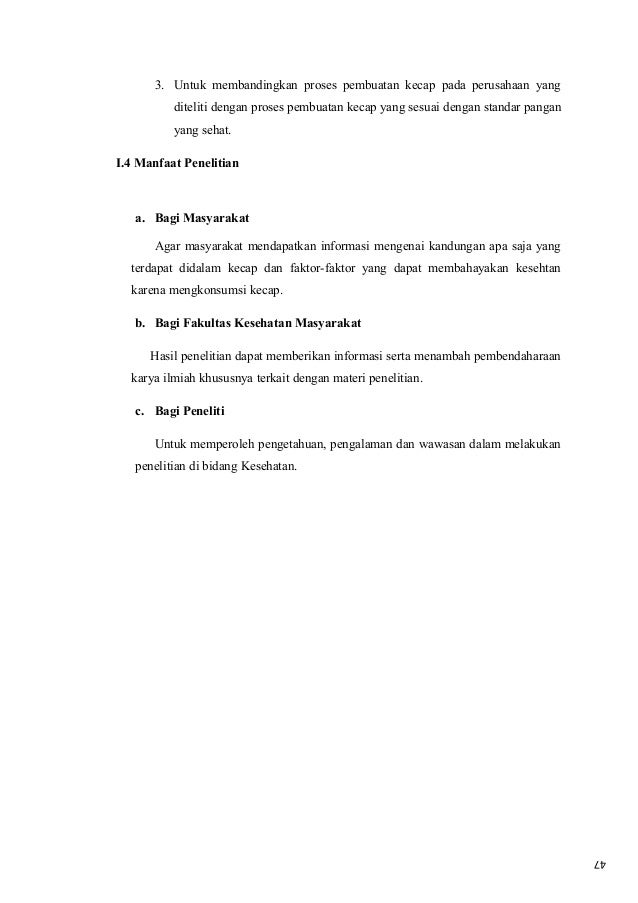 3. Untuk membandingkan proses pembuatan kecap pada perusahaan yang diteliti dengan proses pembuatan kecap yang sesuai dengan standar pangan yang sehat.

I.4 Manfaat Penelitian

a. Bagi Masyarakat

Agar masyarakat mendapatkan informasi mengenai kandungan apa saja yang terdapat didalam kecap dan faktor-faktor yang dapat membahayakan kesehtan karena mengkonsumsi kecap.

b. Bagi Fakultas Kesehatan Masyarakat

Hasil penelitian dapat memberikan informasi serta menambah pembendaharaan karya ilmiah khususnya terkait dengan materi penelitian.

c. Bagi Peneliti

Untuk memperoleh pengetahuan, pengalaman dan wawasan dalam melakukan penelitian di bidang Kesehatan.

47